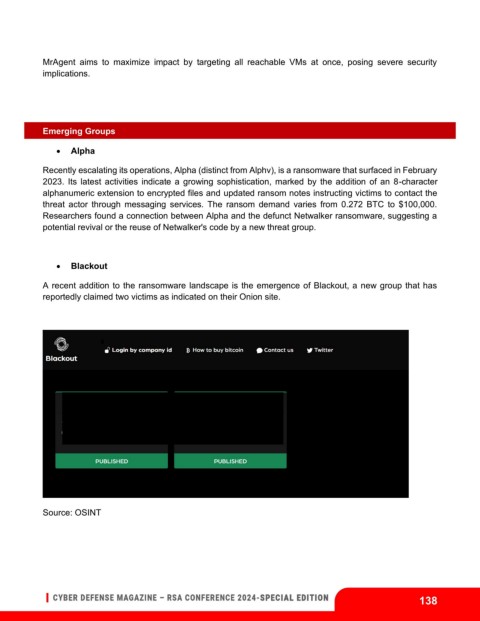 MrAgent aims to maximize impact by targeting all reachable VMs at once, posing severe security implications.

Emerging Groups

• Alpha

Recently escalating its operations, Alpha (distinct from Alphv), is a ransomware that surfaced in February 2023. Its latest activities indicate a growing sophistication, marked by the addition of an 8-character alphanumeric extension to encrypted files and updated ransom notes instructing victims to contact the threat actor through messaging services. The ransom demand varies from 0.272 BTC to $100,000. Researchers found a connection between Alpha and the defunct Netwalker ransomware, suggesting a potential revival or the reuse of Netwalker's code by a new threat group.

• Blackout

A recent addition to the ransomware landscape is the emergence of Blackout, a new group that has reportedly claimed two victims as indicated on their Onion site.

Blackout

Login by company id

How to buy bitcoin

Contact us

Twitter

PUBLISHED

PUBLISHED

Source: OSINT

CYBER DEFENSE MAGAZINE – RSA CONFERENCE 2024-SPECIAL EDITION

138